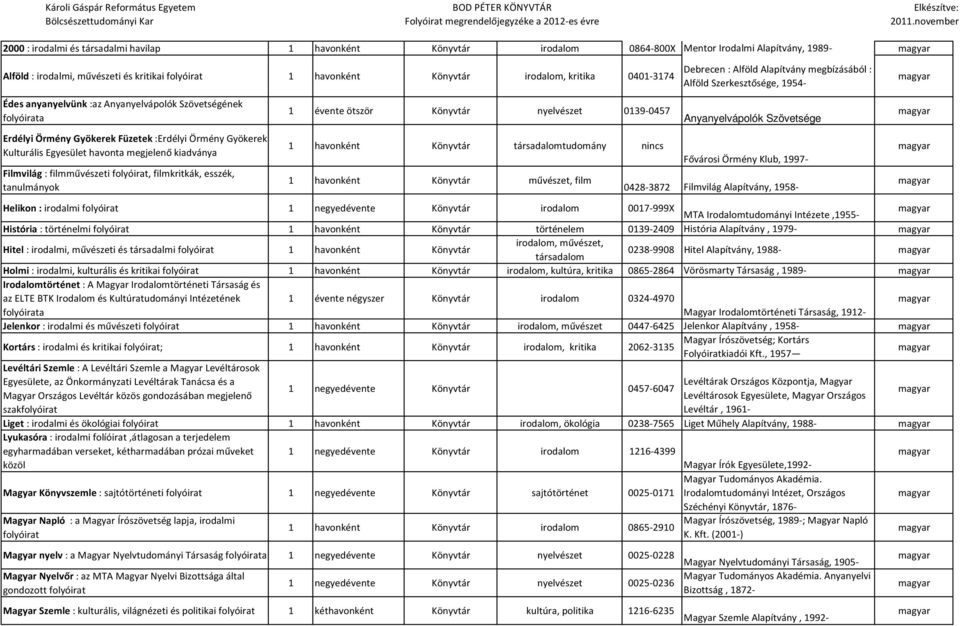 Károli Gáspár Református Egyetem
Bölcsészettudományi Kar

BOD PÉTER KÖNYVTÁR
Folyóirat megrendelőjegyzéke a 2012-es évre

Elkészítve:
2011.november

| | | | | | | | |
|---|---|---|---|---|---|---|---|
| 2000 : irodalmi és társadalmi havilap | 1 | havonként | Könyvtár | irodalom | 0864-800X | Mentor Irodalmi Alapítvány, 1989- | magyar |
| Alföld : irodalmi, művészeti és kritikai folyóirat | 1 | havonként | Könyvtár | irodalom, kritika | 0401-3174 | Debrecen : Alföld Alapítvány megbízásából : Alföld Szerkesztősége, 1954- | magyar |
| Édes anyanyelvünk :az Anyanyelvápolók Szövetségének folyóirata | 1 | évente ötször | Könyvtár | nyelvészet | 0139-0457 | Anyanyelvápolók Szövetsége | magyar |
| Erdélyi Örmény Gyökerek Füzetek :Erdélyi Örmény Gyökerek Kulturális Egyesület havonta megjelenő kiadványa | 1 | havonként | Könyvtár | társadalomtudomány | nincs | Fővárosi Örmény Klub, 1997- | magyar |
| Filmvilág : filmművészeti folyóirat, filmkritkák, esszék, tanulmányok | 1 | havonként | Könyvtár | művészet, film | 0428-3872 | Filmvilág Alapítvány, 1958- | magyar |
| Helikon : irodalmi folyóirat | 1 | negyedévente | Könyvtár | irodalom | 0017-999X | MTA Irodalomtudományi Intézete ,1955- | magyar |
| História : történelmi folyóirat | 1 | havonként | Könyvtár | történelem | 0139-2409 | História Alapítvány , 1979- | magyar |
| Hitel : irodalmi, művészeti és társadalmi folyóirat | 1 | havonként | Könyvtár | irodalom, művészet, társadalom | 0238-9908 | Hitel Alapítvány, 1988- | magyar |
| Holmi : irodalmi, kulturális és kritikai folyóirat | 1 | havonként | Könyvtár | irodalom, kultúra, kritika | 0865-2864 | Vörösmarty Társaság , 1989- | magyar |
| Irodalomtörténet : A Magyar Irodalomtörténeti Társaság és az ELTE BTK Irodalom és Kultúratudományi Intézetének folyóirata | 1 | évente négyszer | Könyvtár | irodalom | 0324-4970 | Magyar Irodalomtörténeti Társaság, 1912- | magyar |
| Jelenkor : irodalmi és művészeti folyóirat | 1 | havonként | Könyvtár | irodalom, művészet | 0447-6425 | Jelenkor Alapítvány , 1958- | magyar |
| Kortárs : irodalmi és kritikai folyóirat; | 1 | havonként | Könyvtár | irodalom, kritika | 2062-3135 | Magyar Írószövetség; Kortárs Folyóiratkiadói Kft., 1957— | magyar |
| Levéltári Szemle : A Levéltári Szemle a Magyar Levéltárosok Egyesülete, az Önkormányzati Levéltárak Tanácsa és a Magyar Országos Levéltár közös gondozásában megjelenő szakfolyóirat | 1 | negyedévente | Könyvtár | | 0457-6047 | Levéltárak Országos Központja, Magyar Levéltárosok Egyesülete, Magyar Országos Levéltár , 1961- | magyar |
| Liget : irodalmi és ökológiai folyóirat | 1 | havonként | Könyvtár | irodalom, ökológia | 0238-7565 | Liget Műhely Alapítvány, 1988- | magyar |
| Lyukasóra : irodalmi folióirat ,átlagosan a terjedelem egyharmadában verseket, kétharmadában prózai műveket közöl | 1 | negyedévente | Könyvtár | irodalom | 1216-4399 | Magyar Írók Egyesülete,1992- | magyar |
| Magyar Könyvszemle : sajtótörténeti folyóirat | 1 | negyedévente | Könyvtár | sajtótörténet | 0025-0171 | Magyar Tudományos Akadémia. Irodalomtudományi Intézet, Országos Széchényi Könyvtár, 1876- | magyar |
| Magyar Napló : a Magyar Írószövetség lapja, irodalmi folyóirat | 1 | havonként | Könyvtár | irodalom | 0865-2910 | Magyar Írószövetség, 1989-; Magyar Napló K. Kft. (2001-) | magyar |
| Magyar nyelv : a Magyar Nyelvtudományi Társaság folyóirata | 1 | negyedévente | Könyvtár | nyelvészet | 0025-0228 | Magyar Nyelvtudományi Társaság, 1905- | magyar |
| Magyar Nyelvőr : az MTA Magyar Nyelvi Bizottsága által gondozott folyóirat | 1 | negyedévente | Könyvtár | nyelvészet | 0025-0236 | Magyar Tudományos Akadémia. Anyanyelvi Bizottság , 1872- | magyar |
| Magyar Szemle : kulturális, világnézeti és politikai folyóirat | 1 | kéthavonként | Könyvtár | kultúra, politika | 1216-6235 | Magyar Szemle Alapítvány , 1992- | magyar |